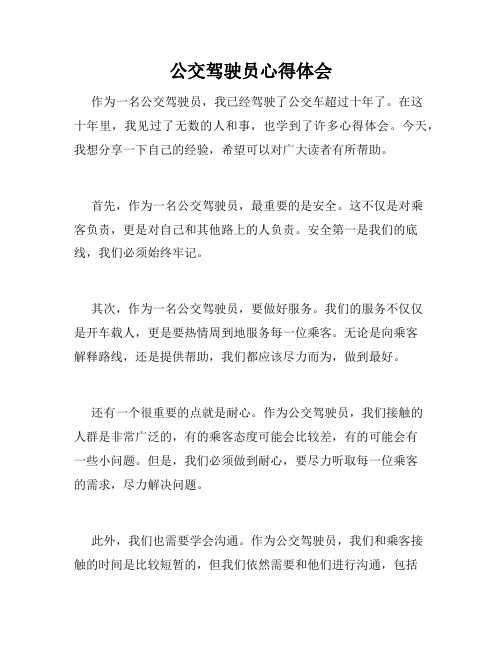 公交驾驶员心得体会

作为一名公交驾驶员，我已经驾驶了公交车超过十年了。在这十年里，我见过了无数的人和事，也学到了许多心得体会。今天，我想分享一下自己的经验，希望可以对广大读者有所帮助。

首先，作为一名公交驾驶员，最重要的是安全。这不仅是对乘客负责，更是对自己和其他路上的人负责。安全第一是我们的底线，我们必须始终牢记。

其次，作为一名公交驾驶员，要做好服务。我们的服务不仅仅是开车载人，更是要热情周到地服务每一位乘客。无论是向乘客解释路线，还是提供帮助，我们都应该尽力而为，做到最好。

还有一个很重要的点就是耐心。作为公交驾驶员，我们接触的人群是非常广泛的，有的乘客态度可能会比较差，有的可能会有一些小问题。但是，我们必须做到耐心，要尽力听取每一位乘客的需求，尽力解决问题。

此外，我们也需要学会沟通。作为公交驾驶员，我们和乘客接触的时间是比较短暂的，但我们依然需要和他们进行沟通，包括